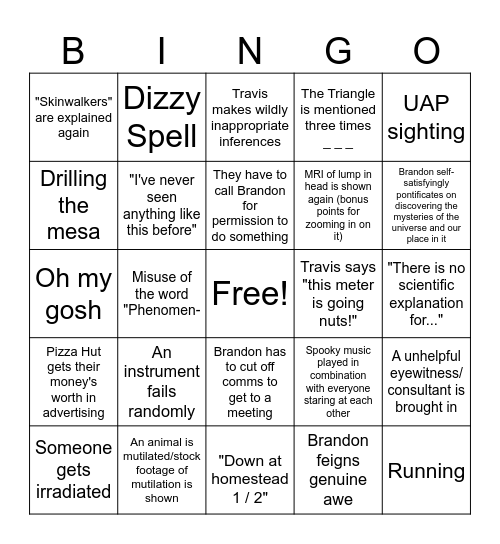 | B | I | N | G | O |
|---|---|---|---|---|
| "Skinwalkers" are explained again | Dizzy Spell | Travis makes wildly inappropriate inferences | The Triangle is mentioned three times _ _ _ | UAP sighting |
| Drilling the mesa | "I've never seen anything like this before" | They have to call Brandon for permission to do something | MRI of lump in head is shown again (bonus points for zooming in on it) | Brandon self-satisfyingly pontificates on discovering the mysteries of the universe and our place in it |
| Oh my gosh | Misuse of the word "Phenomen- | Free! | Travis says "this meter is going nuts!" | "There is no scientific explanation for..." |
| Pizza Hut gets their money's worth in advertising | An instrument fails randomly | Brandon has to cut off comms to get to a meeting | Spooky music played in combination with everyone staring at each other | A unhelpful eyewitness/ consultant is brought in |
| Someone gets irradiated | An animal is mutilated/stock footage of mutilation is shown | "Down at homestead 1 / 2" | Brandon feigns genuine awe | Running |